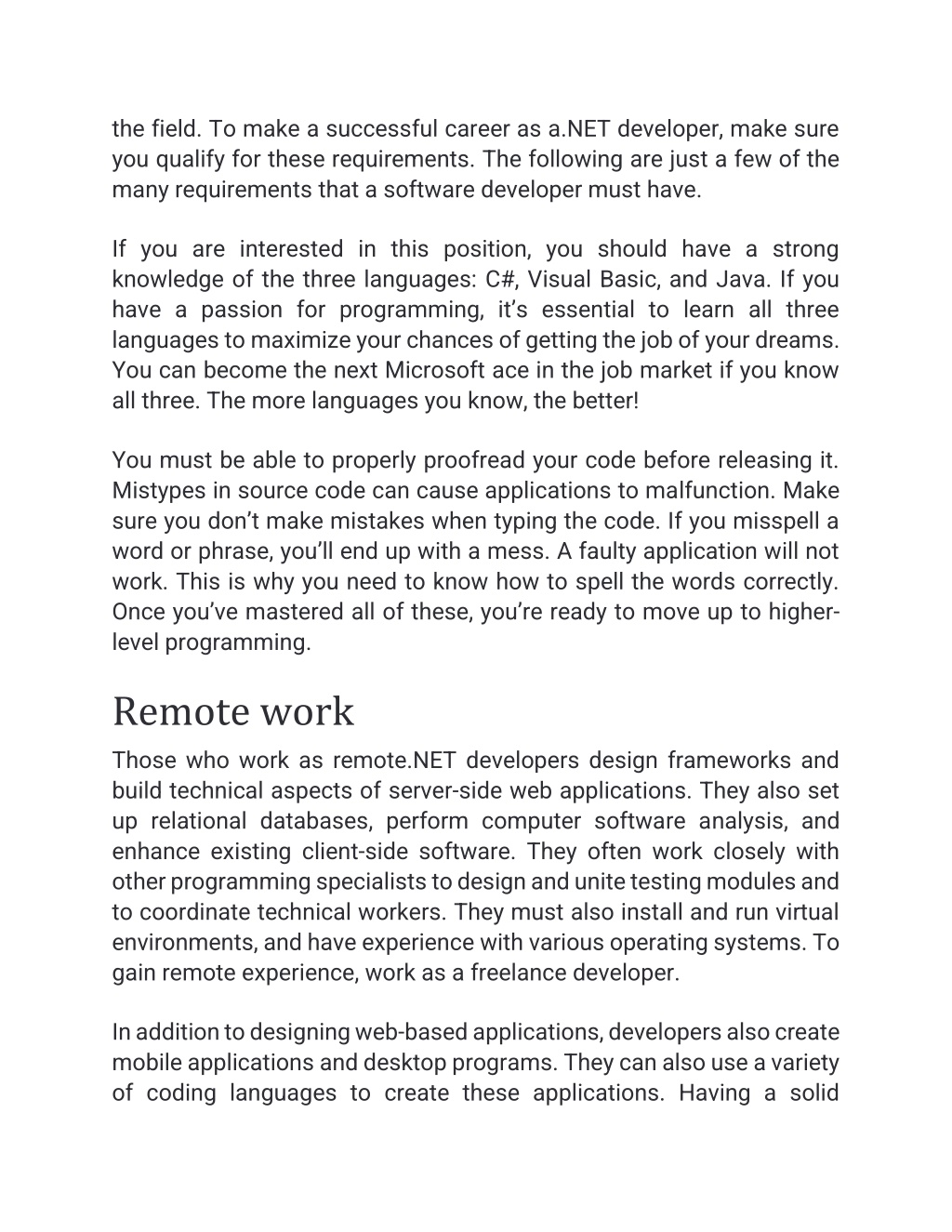 the field. To make a successful career as a.NET developer, make sure you qualify for these requirements. The following are just a few of the many requirements that a software developer must have.

If you are interested in this position, you should have a strong knowledge of the three languages: C#, Visual Basic, and Java. If you have a passion for programming, it's essential to learn all three languages to maximize your chances of getting the job of your dreams. You can become the next Microsoft ace in the job market if you know all three. The more languages you know, the better!

You must be able to properly proofread your code before releasing it. Mistypes in source code can cause applications to malfunction. Make sure you don't make mistakes when typing the code. If you misspell a word or phrase, you'll end up with a mess. A faulty application will not work. This is why you need to know how to spell the words correctly. Once you've mastered all of these, you're ready to move up to higher-level programming.

Remote work

Those who work as remote.NET developers design frameworks and build technical aspects of server-side web applications. They also set up relational databases, perform computer software analysis, and enhance existing client-side software. They often work closely with other programming specialists to design and unite testing modules and to coordinate technical workers. They must also install and run virtual environments, and have experience with various operating systems. To gain remote experience, work as a freelance developer.

In addition to designing web-based applications, developers also create mobile applications and desktop programs. They can also use a variety of coding languages to create these applications. Having a solid